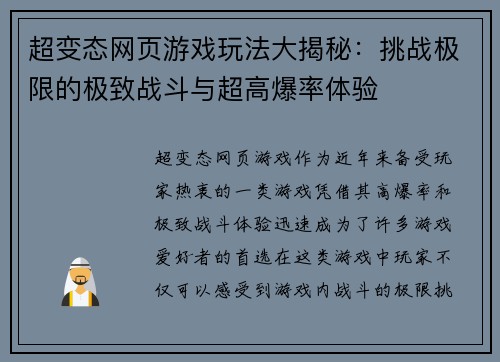 超变态网页游戏玩法大揭秘：挑战极限的极致战斗与超高爆率体验

超变态网页游戏作为近年来备受玩家热衷的一类游戏凭借其高爆率和极致战斗体验迅速成为了许多游戏爱好者的首选在这类游戏中玩家不仅可以感受到游戏内战斗的极限挑